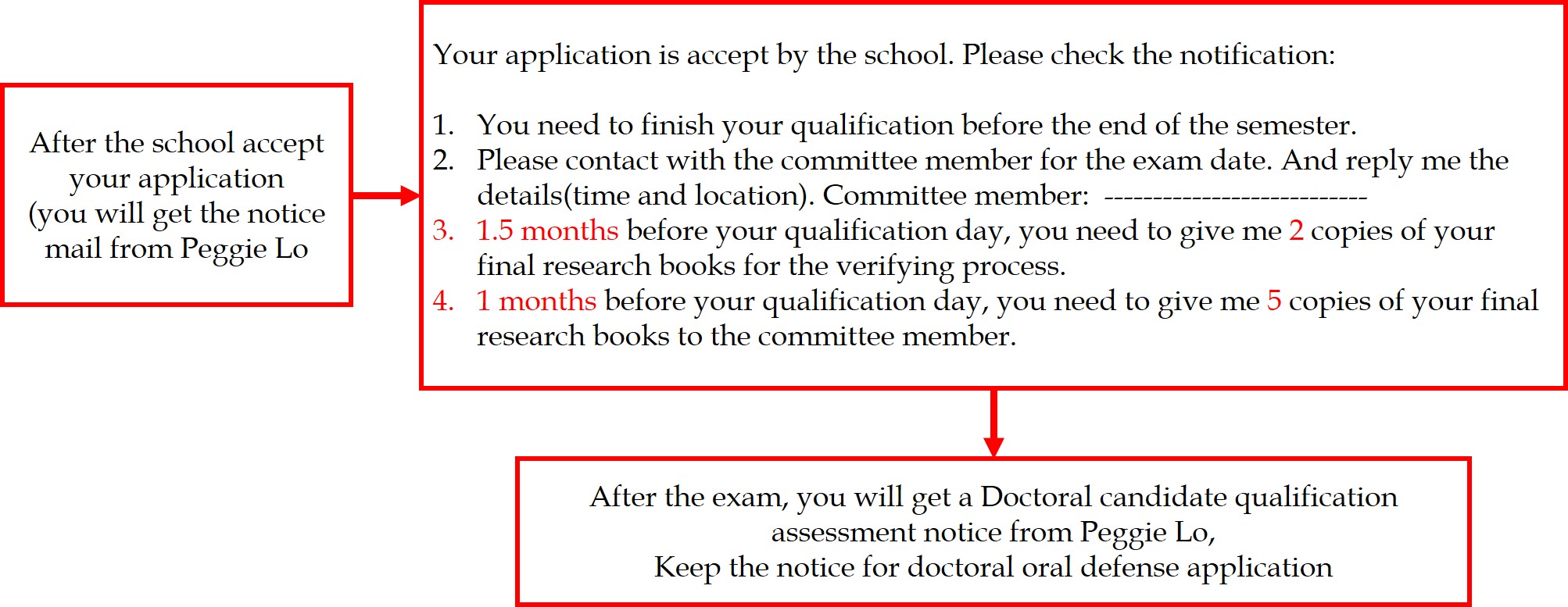 After the school accept your application (you will get the notice mail from Peggie Lo

Your application is accept by the school. Please check the notification:

1. You need to finish your qualification before the end of the semester.
2. Please contact with the committee member for the exam date. And reply me the details(time and location). Committee member: ----------------------------
3. 1.5 months before your qualification day, you need to give me 2 copies of your final research books for the verifying process.
4. 1 months before your qualification day, you need to give me 5 copies of your final research books to the committee member.

After the exam, you will get a Doctoral candidate qualification assessment notice from Peggie Lo,
Keep the notice for doctoral oral defense application